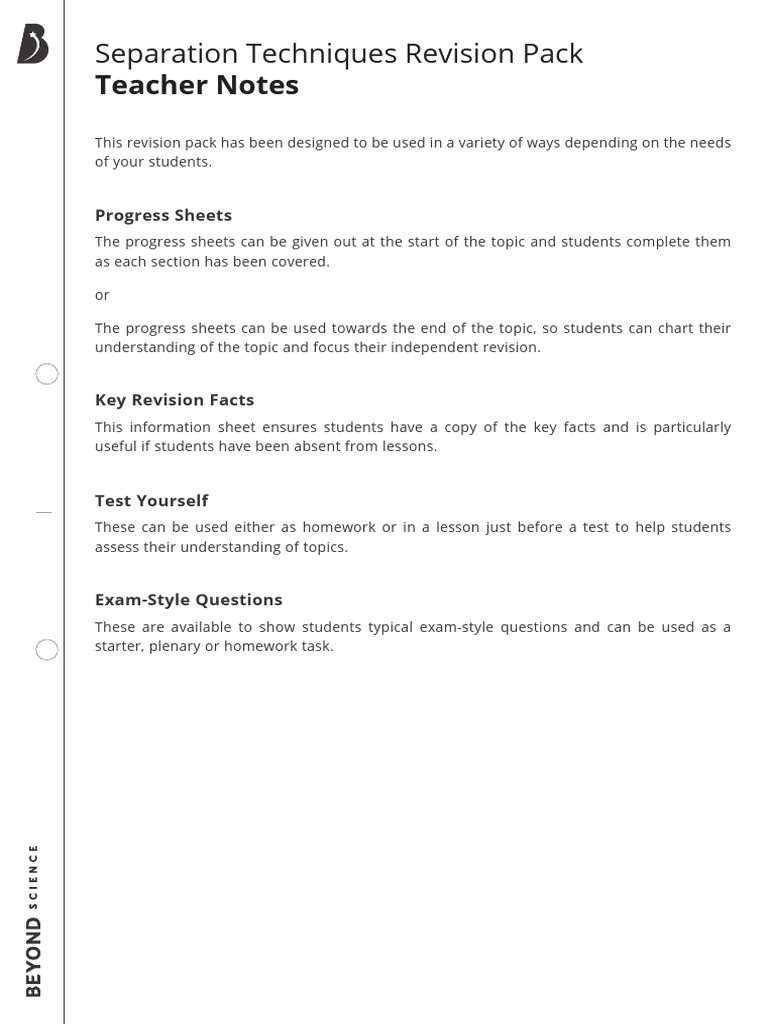 Separation Techniques Revision Pack
Teacher Notes

This revision pack has been designed to be used in a variety of ways depending on the needs of your students.

Progress Sheets

The progress sheets can be given out at the start of the topic and students complete them as each section has been covered.

or

The progress sheets can be used towards the end of the topic, so students can chart their understanding of the topic and focus their independent revision.

Key Revision Facts

This information sheet ensures students have a copy of the key facts and is particularly useful if students have been absent from lessons.

Test Yourself

These can be used either as homework or in a lesson just before a test to help students assess their understanding of topics.

Exam-Style Questions

These are available to show students typical exam-style questions and can be used as a starter, plenary or homework task.

BEYOND SCIENCE